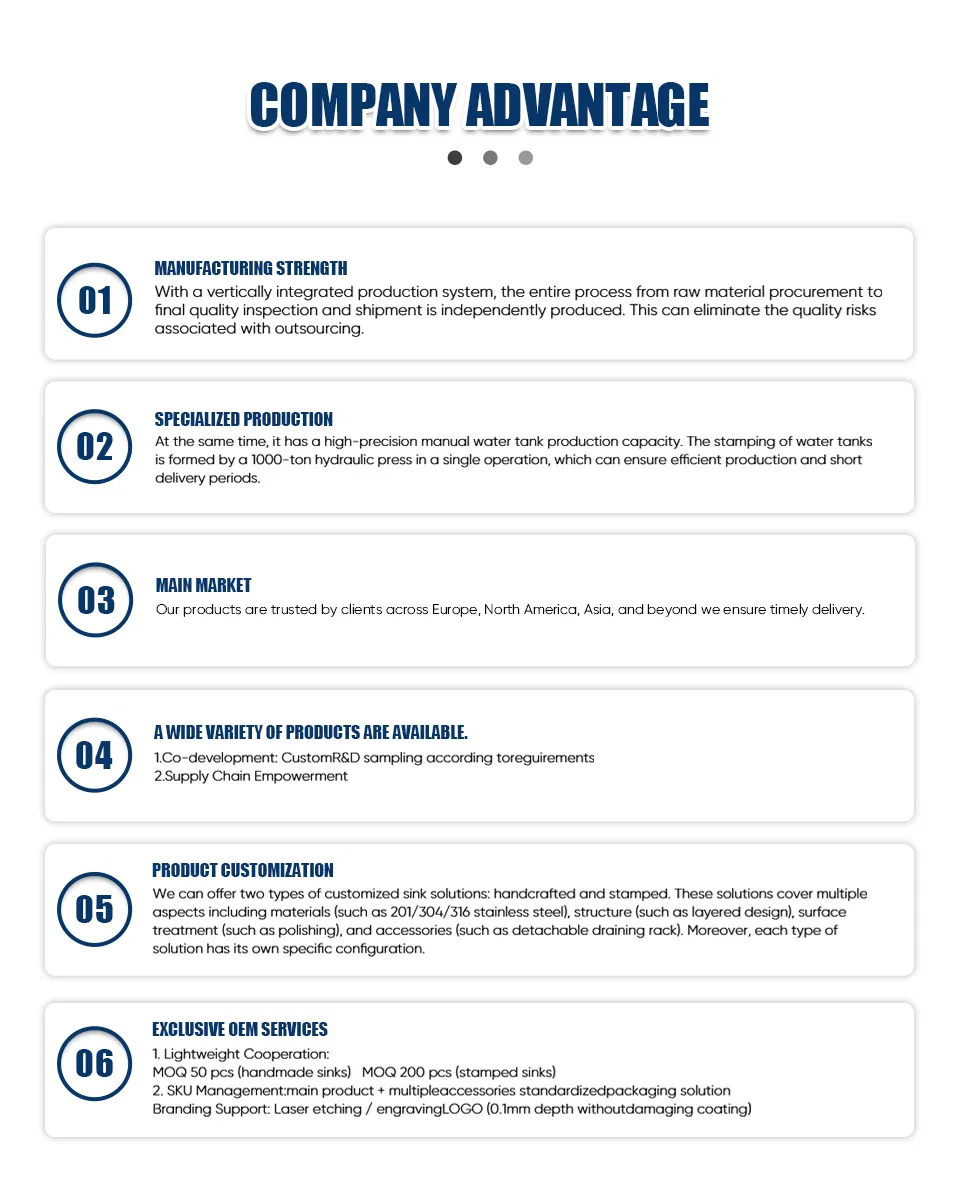 COMPANY ADVANTAGE

01

MANUFACTURING STRENGTH

With a vertically integrated production system, the entire process from raw material procurement to final quality inspection and shipment is independently produced. This can eliminate the quality risks associated with outsourcing.

02

SPECIALIZED PRODUCTION

At the same time, it has a high-precision manual water tank production capacity. The stamping of water tanks is formed by a 1000-ton hydraulic press in a single operation, which can ensure efficient production and short delivery periods.

03

MAIN MARKET

Our products are trusted by clients across Europe, North America, Asia, and beyond we ensure timely delivery.

04

A WIDE VARIETY OF PRODUCTS ARE AVAILABLE.

1.Co-development: CustomR&D sampling according toreguirements
2.Supply Chain Empowerment

05

PRODUCT CUSTOMIZATION

We can offer two types of customized sink solutions: handcrafted and stamped. These solutions cover multiple aspects including materials (such as 201/304/316 stainless steel), structure (such as layered design), surface treatment (such as polishing), and accessories (such as detachable draining rack). Moreover, each type of solution has its own specific configuration.

06

EXCLUSIVE OEM SERVICES

1. Lightweight Cooperation:
MOQ 50 pcs (handmade sinks) MOQ 200 pcs (stamped sinks)
2. SKU Management:main product + multipleaccessories standardizedpackaging solution
Branding Support: Laser etching / engravingLOGO (0.1mm depth withoutdamaging coating)